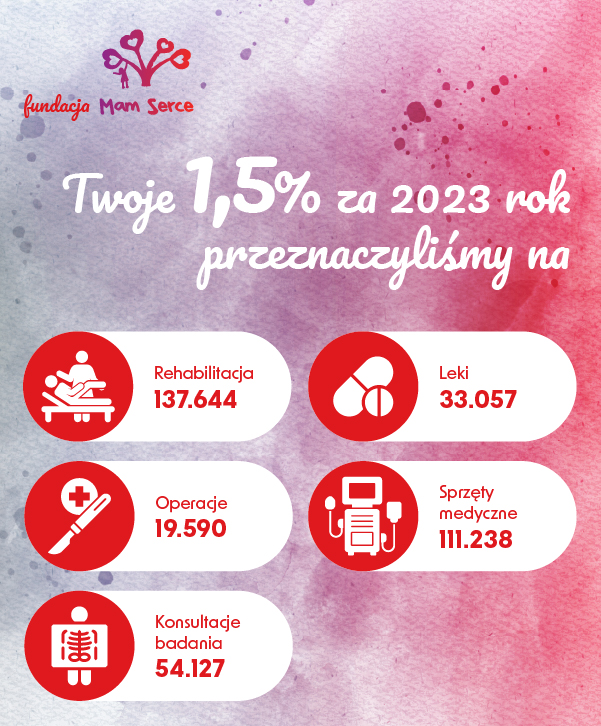 fundacja Mam Serce

Twoje 1,5% za 2023 rok przeznaczyliśmy na

Rehabilitacja
137.644

Leki
33.057

Operacje
19.590

Sprzęty medyczne
111.238

Konsultacje badania
54.127